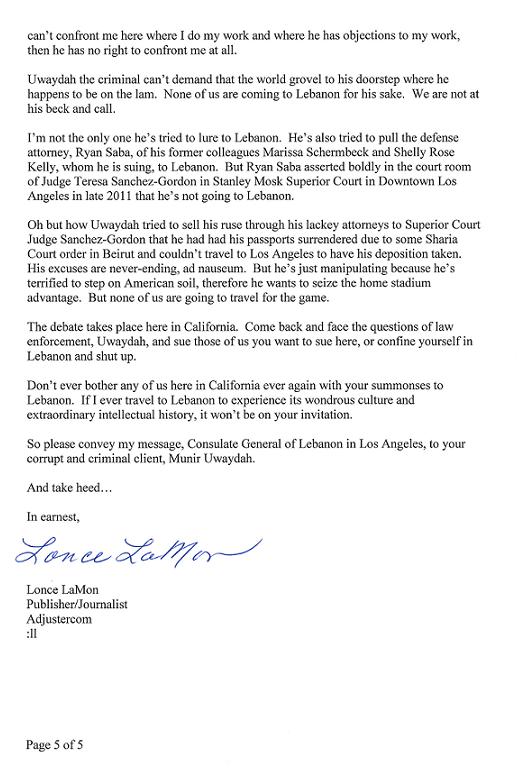 can't confront me here where I do my work and where he has objections to my work, then he has no right to confront me at all.

Uwaydah the criminal can't demand that the world grovel to his doorstep where he happens to be on the lam. None of us are coming to Lebanon for his sake. We are not at his beck and call.

I'm not the only one he's tried to lure to Lebanon. He's also tried to pull the defense attorney, Ryan Saba, of his former colleagues Marissa Schermbeck and Shelly Rose Kelly, whom he is suing, to Lebanon. But Ryan Saba asserted boldly in the court room of Judge Teresa Sanchez-Gordon in Stanley Mosk Superior Court in Downtown Los Angeles in late 2011 that he's not going to Lebanon.

Oh but how Uwaydah tried to sell his ruse through his lackey attorneys to Superior Court Judge Sanchez-Gordon that he had had his passports surrendered due to some Sharia Court order in Beirut and couldn't travel to Los Angeles to have his deposition taken. His excuses are never-ending, ad nauseum. But he's just manipulating because he's terrified to step on American soil, therefore he wants to seize the home stadium advantage. But none of us are going to travel for the game.

The debate takes place here in California. Come back and face the questions of law enforcement, Uwaydah, and sue those of us you want to sue here, or confine yourself in Lebanon and shut up.

Don't ever bother any of us here in California ever again with your summonses to Lebanon. If I ever travel to Lebanon to experience its wondrous culture and extraordinary intellectual history, it won't be on your invitation.

So please convey my message, Consulate General of Lebanon in Los Angeles, to your corrupt and criminal client, Munir Uwaydah.

And take heed…

In earnest,

Lonce LaMon

Lonce LaMon
Publisher/Journalist
Adjustercom
:ll

Page 5 of 5